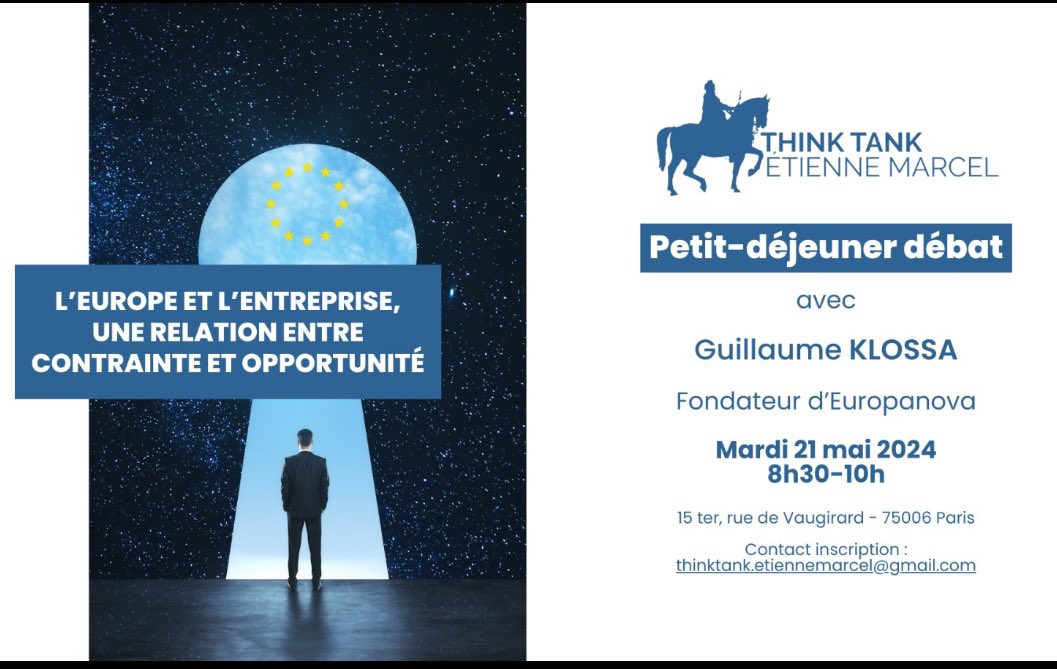 L'EUROPE ET L'ENTREPRISE, UNE RELATION ENTRE CONTRAINTE ET OPPORTUNITÉ

THINK TANK
ÉTIENNE MARCEL

Petit-déjeuner débat

avec

Guillaume KLOSSA

Fondateur d'Europanova

Mardi 21 mai 2024
8h30-10h

15 ter, rue de Vaugirard - 75006 Paris

Contact inscription :
thinktank.etiennemarcel@gmail.com